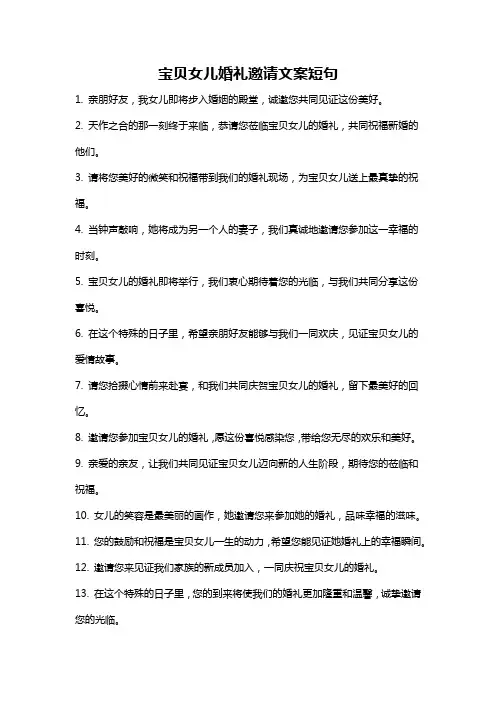 宝贝女儿婚礼邀请文案短句

1. 亲朋好友，我女儿即将步入婚姻的殿堂，诚邀您共同见证这份美好。

2. 天作之合的那一刻终于来临，恭请您莅临宝贝女儿的婚礼，共同祝福新婚的他们。

3. 请将您美好的微笑和祝福带到我们的婚礼现场，为宝贝女儿送上最真挚的祝福。

4. 当钟声敲响，她将成为另一个人的妻子，我们真诚地邀请您参加这一幸福的时刻。

5. 宝贝女儿的婚礼即将举行，我们衷心期待着您的光临，与我们共同分享这份喜悦。

6. 在这个特殊的日子里，希望亲朋好友能够与我们一同欢庆，见证宝贝女儿的爱情故事。

7. 请您拾掇心情前来赴宴，和我们共同庆贺宝贝女儿的婚礼，留下最美好的回忆。

8. 邀请您参加宝贝女儿的婚礼，愿这份喜悦感染您，带给您无尽的欢乐和美好。

9. 亲爱的亲友，让我们共同见证宝贝女儿迈向新的人生阶段，期待您的莅临和祝福。

10. 女儿的笑容是最美丽的画作，她邀请您来参加她的婚礼，品味幸福的滋味。

11. 您的鼓励和祝福是宝贝女儿一生的动力，希望您能见证她婚礼上的幸福瞬间。

12. 邀请您来见证我们家族的新成员加入，一同庆祝宝贝女儿的婚礼。

13. 在这个特殊的日子里，您的到来将使我们的婚礼更加隆重和温馨，诚挚邀请您的光临。